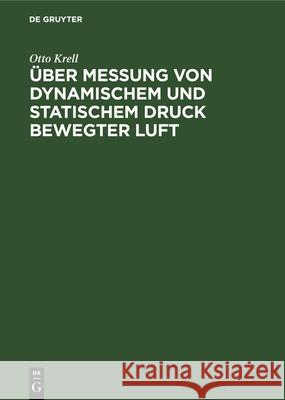 DE GRUYTER

Otto Krell

ÜBER MESSUNG VON DYNAMISCHEM UND STATISCHEM DRUCK BEWEGTER LUFT

DE
G

Kraina Książek